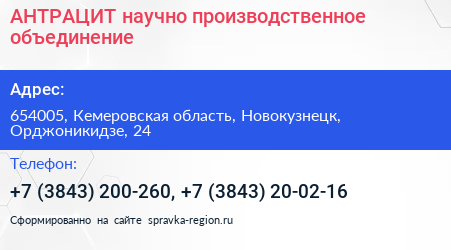 АНТРАЦИТ научно производственное объединение

Адрес:

654005, Кемеровская область, Новокузнецк, Орджоникидзе, 24

Телефон:

+7 (3843) 200-260, +7 (3843) 20-02-16

Сформированно на сайте spravka-region.ru